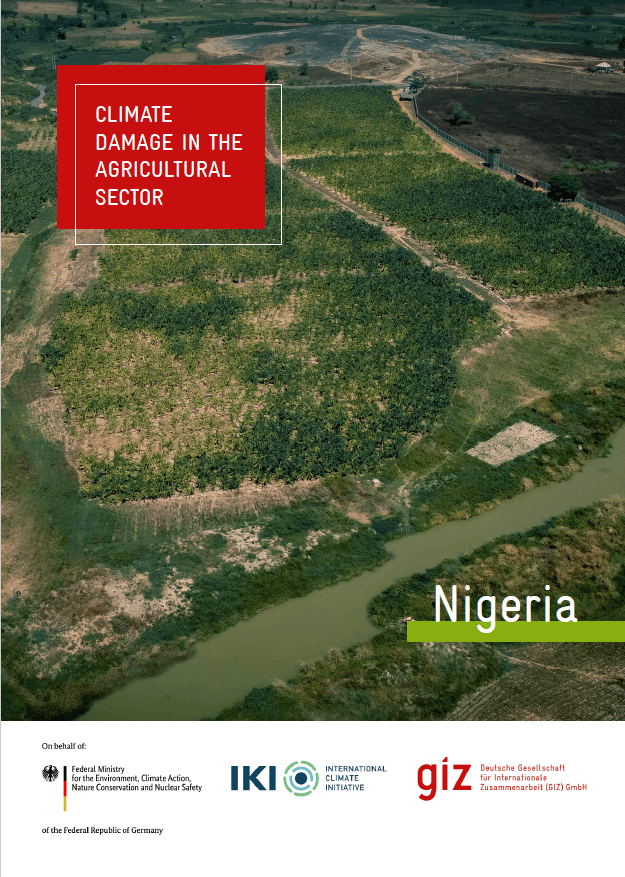 CLIMATE DAMAGE IN THE AGRICULTURAL SECTOR

Nigeria

On behalf of:

Federal Ministry
for the Environment, Climate Action,
Nature Conservation and Nuclear Safety

of the Federal Republic of Germany

IKI
INTERNATIONAL
CLIMATE
INITIATIVE

giz
Deutsche Gesellschaft
für Internationale
Zusammenarbeit (GIZ) GmbH